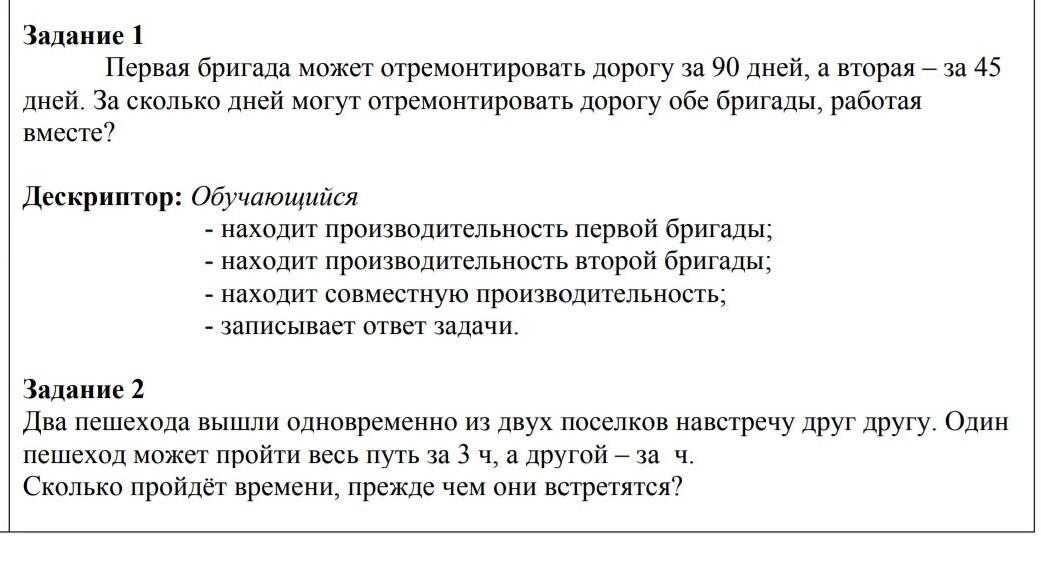 **Задание 1**

Первая бригада может отремонтировать дорогу за 90 дней, а вторая – за 45 дней. За сколько дней могут отремонтировать дорогу обе бригады, работая вместе?

**Дескриптор:** *Обучающийся*
- находит производительность первой бригады;
- находит производительность второй бригады;
- находит совместную производительность;
- записывает ответ задачи.

**Задание 2**

Два пешехода вышли одновременно из двух поселков навстречу друг другу. Один пешеход может пройти весь путь за 3 ч, а другой – за ч.
Сколько пройдёт времени, прежде чем они встретятся?